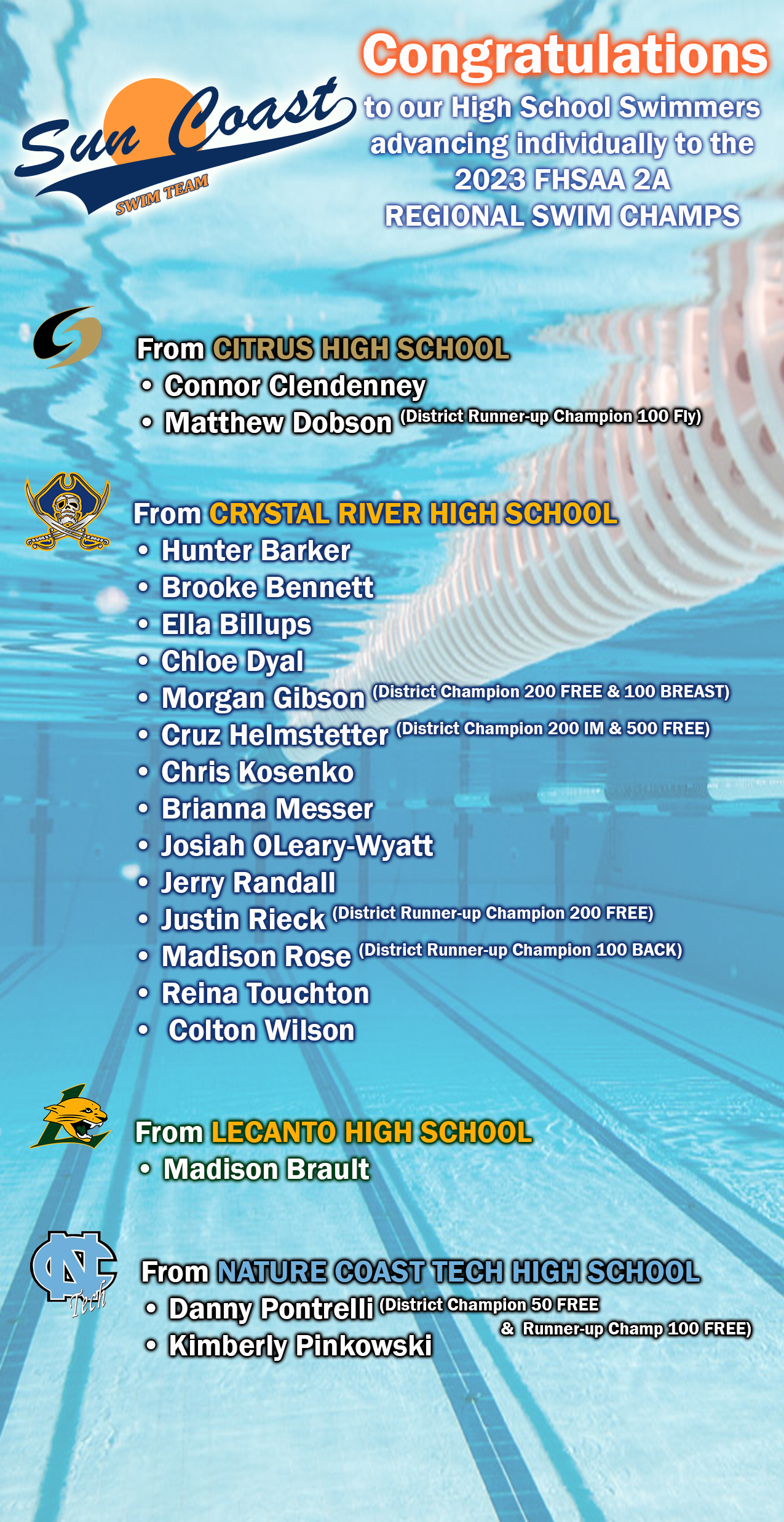 Sun Coast
SWIM TEAM

Congratulations
to our High School Swimmers
advancing individually to the
2023 FHSAA 2A
REGIONAL SWIM CHAMPS

From CITRUS HIGH SCHOOL
• Connor Clendenney
• Matthew Dobson (District Runner-up Champion 100 Fly)

From CRYSTAL RIVER HIGH SCHOOL
• Hunter Barker
• Brooke Bennett
• Ella Billups
• Chloe Dyal
• Morgan Gibson (District Champion 200 FREE & 100 BREAST)
• Cruz Helmstetter (District Champion 200 IM & 500 FREE)
• Chris Kosenko
• Brianna Messer
• Josiah OLeary-Wyatt
• Jerry Randall
• Justin Rieck (District Runner-up Champion 200 FREE)
• Madison Rose (District Runner-up Champion 100 BACK)
• Reina Touchton
• Colton Wilson

From LECANTO HIGH SCHOOL
• Madison Brault

NC Tech

From NATURE COAST TECH HIGH SCHOOL
• Danny Pontrelli (District Champion 50 FREE & Runner-up Champ 100 FREE)
• Kimberly Pinkowski